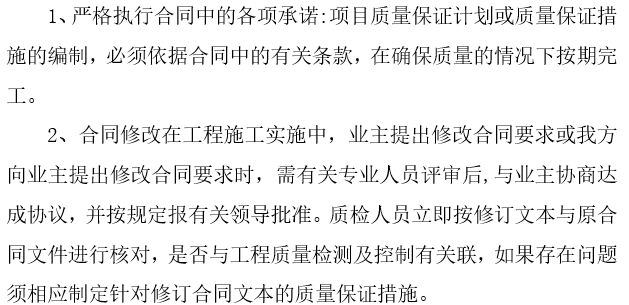 1、严格执行合同中的各项承诺:项目质量保证计划或质量保证措施的编制，必须依据合同中的有关条款，在确保质量的情况下按期完工。

2、合同修改在工程施工实施中，业主提出修改合同要求或我方向业主提出修改合同要求时，需有关专业人员评审后,与业主协商达成协议，并按规定报有关领导批准。质检人员立即按修订文本与原合同文件进行核对，是否与工程质量检测及控制有关联，如果存在问题须相应制定针对修订合同文本的质量保证措施。